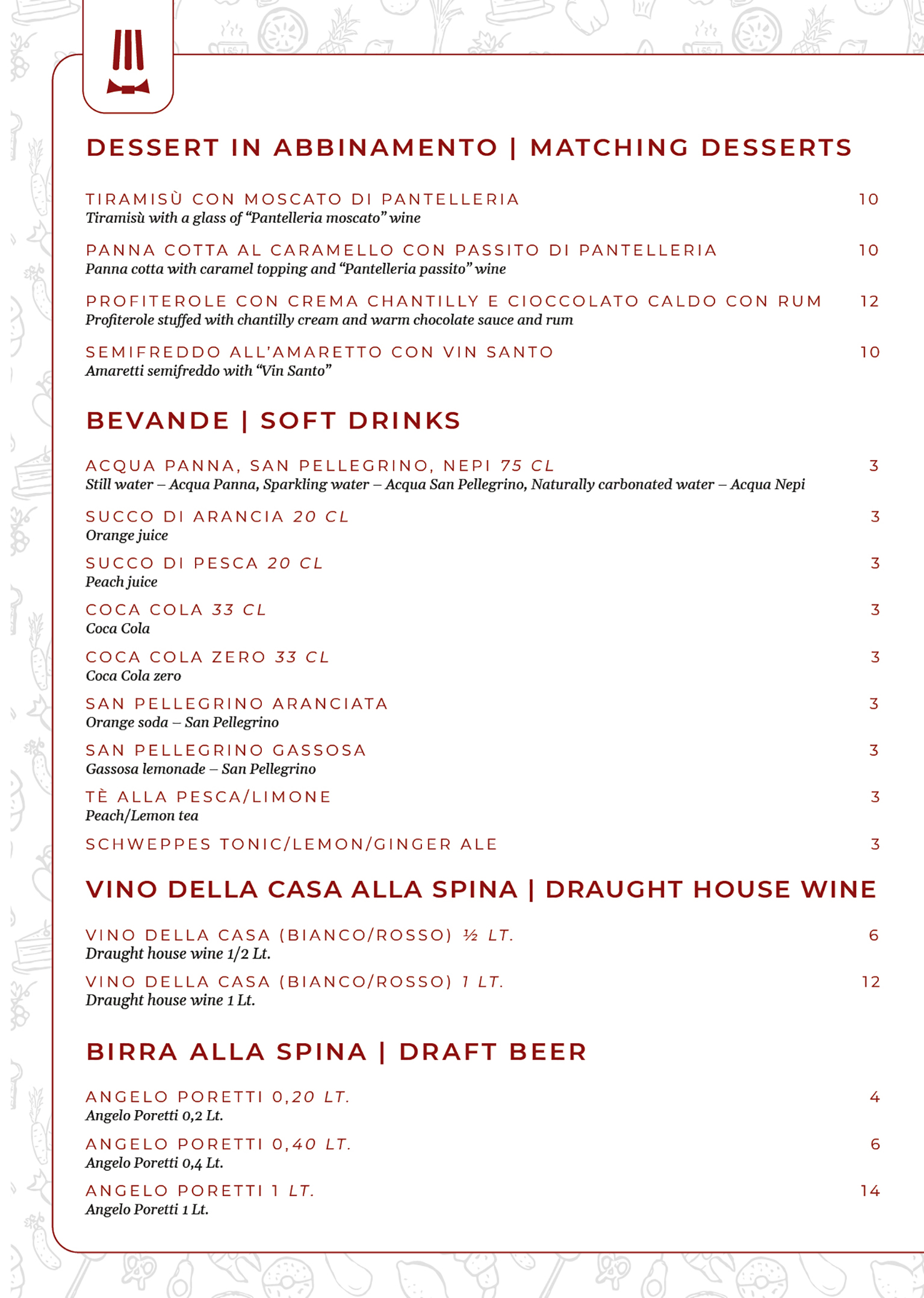 DESSERT IN ABBINAMENTO | MATCHING DESSERTS

TIRAMISÙ CON MOSCATO DI PANTELLERIA 10
Tiramisù with a glass of "Pantelleria moscato" wine

PANNA COTTA AL CARAMELLO CON PASSITO DI PANTELLERIA 10
Panna cotta with caramel topping and "Pantelleria passito" wine

PROFITEROLE CON CREMA CHANTILLY E CIOCCOLATO CALDO CON RUM 12
Profiterole stuffed with chantilly cream and warm chocolate sauce and rum

SEMIFREDDO ALL'AMARETTO CON VIN SANTO 10
Amaretti semifreddo with "Vin Santo"

BEVANDE | SOFT DRINKS

ACQUA PANNA, SAN PELLEGRINO, NEPI 75 CL 3
Still water – Acqua Panna, Sparkling water – Acqua San Pellegrino, Naturally carbonated water – Acqua Nepi

SUCCO DI ARANCIA 20 CL 3
Orange juice

SUCCO DI PESCA 20 CL 3
Peach juice

COCA COLA 33 CL 3
Coca Cola

COCA COLA ZERO 33 CL 3
Coca Cola zero

SAN PELLEGRINO ARANCIATA 3
Orange soda – San Pellegrino

SAN PELLEGRINO GASSOSA 3
Gassosa lemonade – San Pellegrino

TÈ ALLA PESCA/LIMONE 3
Peach/Lemon tea

SCHWEPPES TONIC/LEMON/GINGER ALE 3

VINO DELLA CASA ALLA SPINA | DRAUGHT HOUSE WINE

VINO DELLA CASA (BIANCO/ROSSO) ½ LT. 6
Draught house wine 1/2 Lt.

VINO DELLA CASA (BIANCO/ROSSO) 1 LT. 12
Draught house wine 1 Lt.

BIRRA ALLA SPINA | DRAFT BEER

ANGELO PORETTI 0,20 LT. 4
Angelo Poretti 0,2 Lt.

ANGELO PORETTI 0,40 LT. 6
Angelo Poretti 0,4 Lt.

ANGELO PORETTI 1 LT. 14
Angelo Poretti 1 Lt.